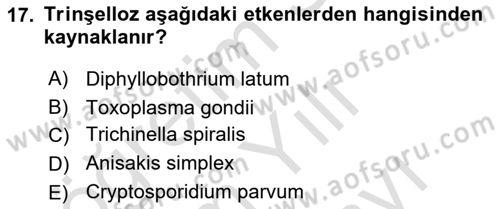 17. Trinşelloz aşağıdaki etkenlerden hangisinden kaynaklanır?

A) Diphyllobothrium latum
B) Toxoplasma gondii
C) Trichinella spiralis
D) Anisakis simplex
E) Cryptosporidium parvum

www.aofsoru.com
www.aofsoru.com
www.aofsoru.com